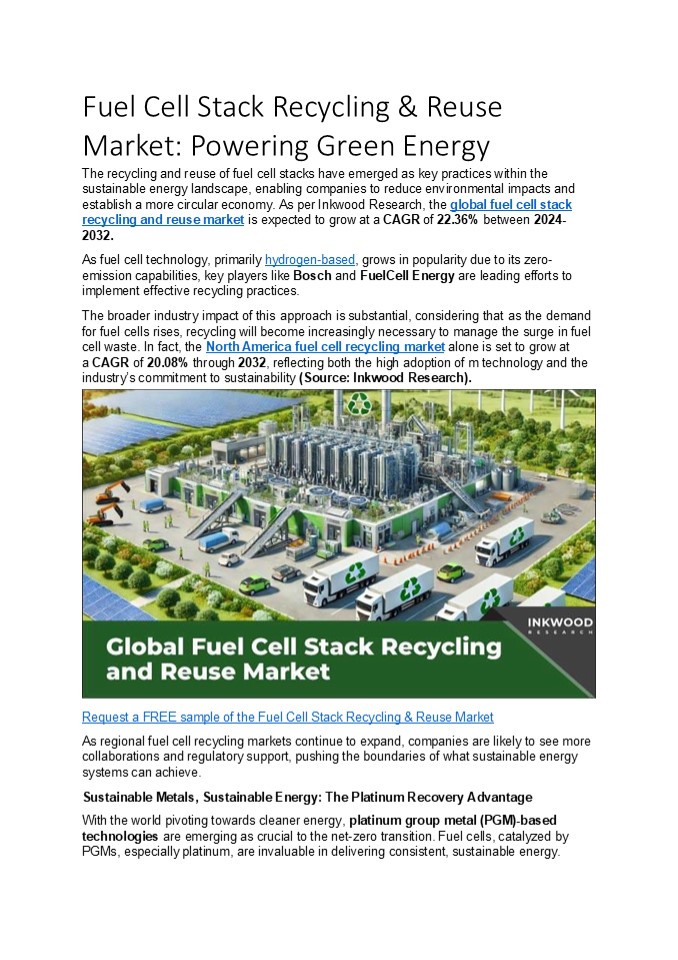 Fuel Cell Stack Recycling & Reuse Market: Powering Green Energy

The recycling and reuse of fuel cell stacks have emerged as key practices within the sustainable energy landscape, enabling companies to reduce environmental impacts and establish a more circular economy. As per Inkwood Research, the global fuel cell stack recycling and reuse market is expected to grow at a CAGR of 22.36% between 2024-2032.

As fuel cell technology, primarily hydrogen-based, grows in popularity due to its zero-emission capabilities, key players like Bosch and FuelCell Energy are leading efforts to implement effective recycling practices.

The broader industry impact of this approach is substantial, considering that as the demand for fuel cells rises, recycling will become increasingly necessary to manage the surge in fuel cell waste. In fact, the North America fuel cell recycling market alone is set to grow at a CAGR of 20.08% through 2032, reflecting both the high adoption of m technology and the industry's commitment to sustainability (Source: Inkwood Research).

INKWOOD RESEARCH

Global Fuel Cell Stack Recycling and Reuse Market

Request a FREE sample of the Fuel Cell Stack Recycling & Reuse Market

As regional fuel cell recycling markets continue to expand, companies are likely to see more collaborations and regulatory support, pushing the boundaries of what sustainable energy systems can achieve.

Sustainable Metals, Sustainable Energy: The Platinum Recovery Advantage

With the world pivoting towards cleaner energy, platinum group metal (PGM)-based technologies are emerging as crucial to the net-zero transition. Fuel cells, catalyzed by PGMs, especially platinum, are invaluable in delivering consistent, sustainable energy.